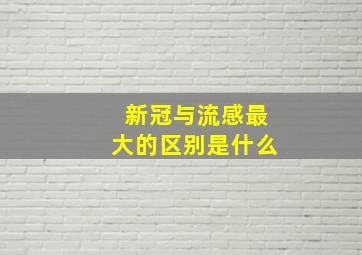 新冠与流感最大的区别是什么